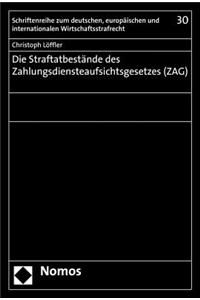 Schriftenreihe zum deutschen, europäischen und internationalen Wirtschaftsstrafrecht

30

Christoph Löffler

Die Straftatbestände des Zahlungsdiensteaufsichtsgesetzes (ZAG)

Nomos